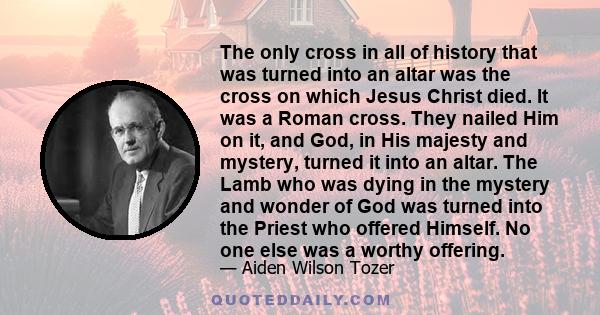 The only cross in all of history that was turned into an altar was the cross on which Jesus Christ died. It was a Roman cross. They nailed Him on it, and God, in His majesty and mystery, turned it into an altar. The Lamb who was dying in the mystery and wonder of God was turned into the Priest who offered Himself. No one else was a worthy offering.

— Aiden Wilson Tozer

QUOTEDDAILY.COM